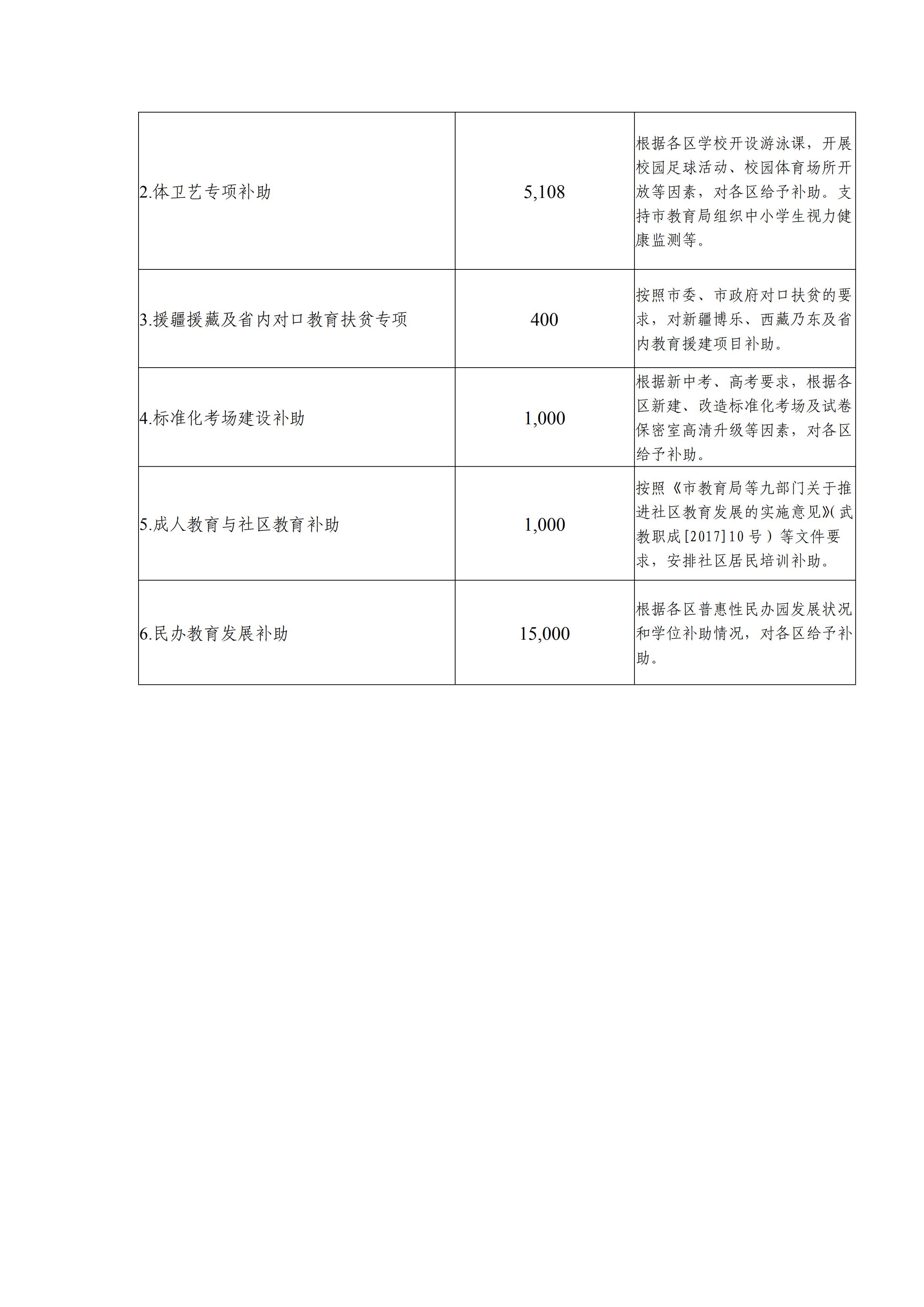 | | | |
|---|---|---|
| 2.体卫艺专项补助 | 5,108 | 根据各区学校开设游泳课，开展校园足球活动、校园体育场所开放等因素，对各区给予补助。支持市教育局组织中小学生视力健康监测等。 |
| 3.援疆援藏及省内对口教育扶贫专项 | 400 | 按照市委、市政府对口扶贫的要求，对新疆博乐、西藏乃东及省内教育援建项目补助。 |
| 4.标准化考场建设补助 | 1,000 | 根据新中考、高考要求，根据各区新建、改造标准化考场及试卷保密室高清升级等因素，对各区给予补助。 |
| 5.成人教育与社区教育补助 | 1,000 | 按照《市教育局等九部门关于推进社区教育发展的实施意见》(武教职成[2017]10号）等文件要求，安排社区居民培训补助。 |
| 6.民办教育发展补助 | 15,000 | 根据各区普惠性民办园发展状况和学位补助情况，对各区给予补助。 |